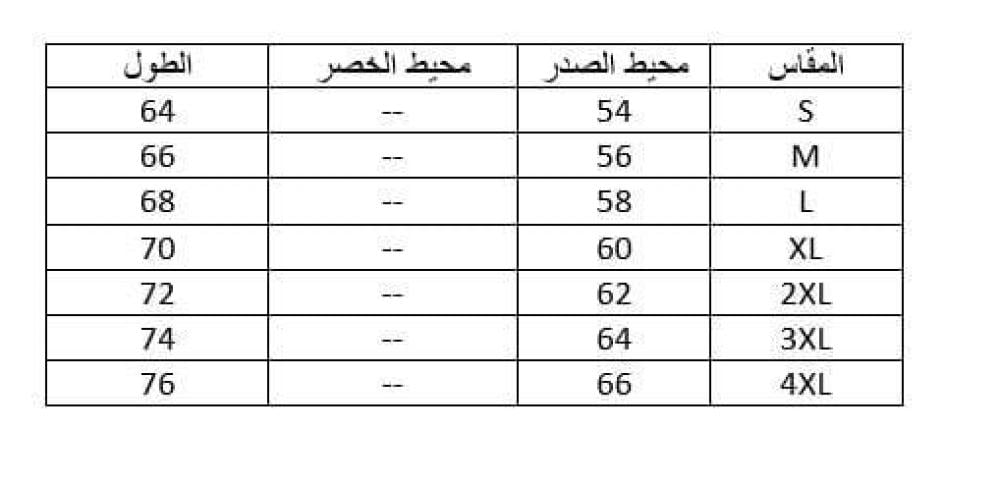 | المقاس | محيط الصدر | محيط الخصر | الطول |
|---|---|---|---|
| S | 54 | -- | 64 |
| M | 56 | -- | 66 |
| L | 58 | -- | 68 |
| XL | 60 | -- | 70 |
| 2XL | 62 | -- | 72 |
| 3XL | 64 | -- | 74 |
| 4XL | 66 | -- | 76 |